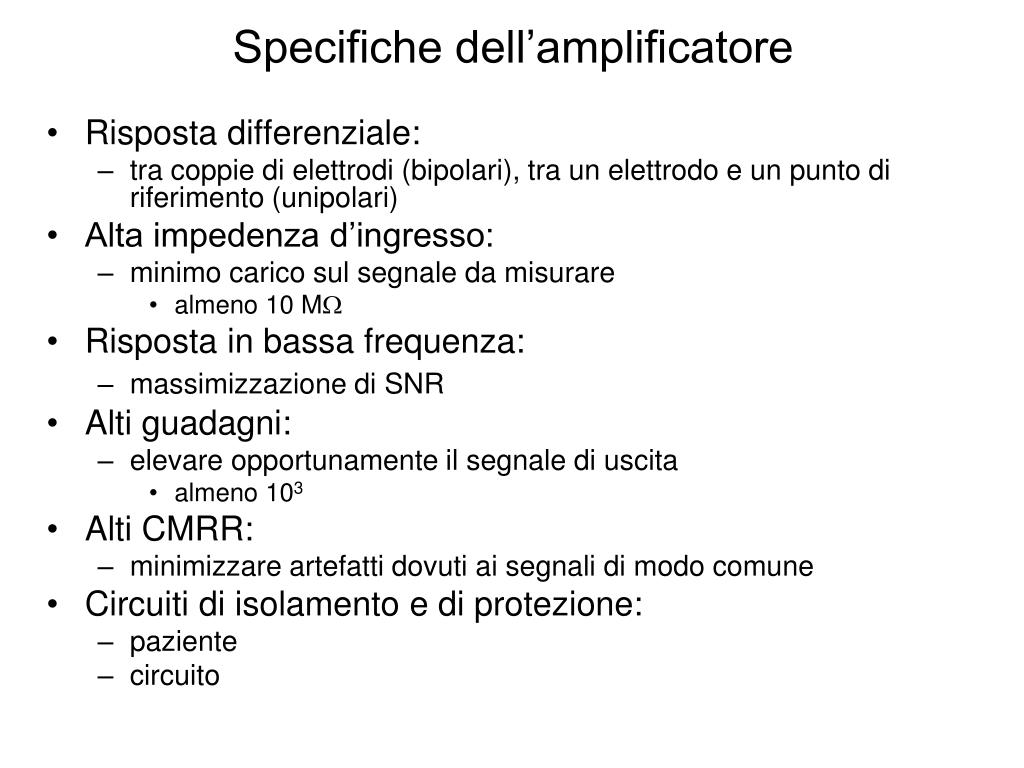 Specifiche dell’amplificatore

• Risposta differenziale:
– tra coppie di elettrodi (bipolari), tra un elettrodo e un punto di riferimento (unipolari)
• Alta impedenza d’ingresso:
– minimo carico sul segnale da misurare
• almeno 10 M$\Omega$
• Risposta in bassa frequenza:
– massimizzazione di SNR
• Alti guadagni:
– elevare opportunamente il segnale di uscita
• almeno $10^3$
• Alti CMRR:
– minimizzare artefatti dovuti ai segnali di modo comune
• Circuiti di isolamento e di protezione:
– paziente
– circuito